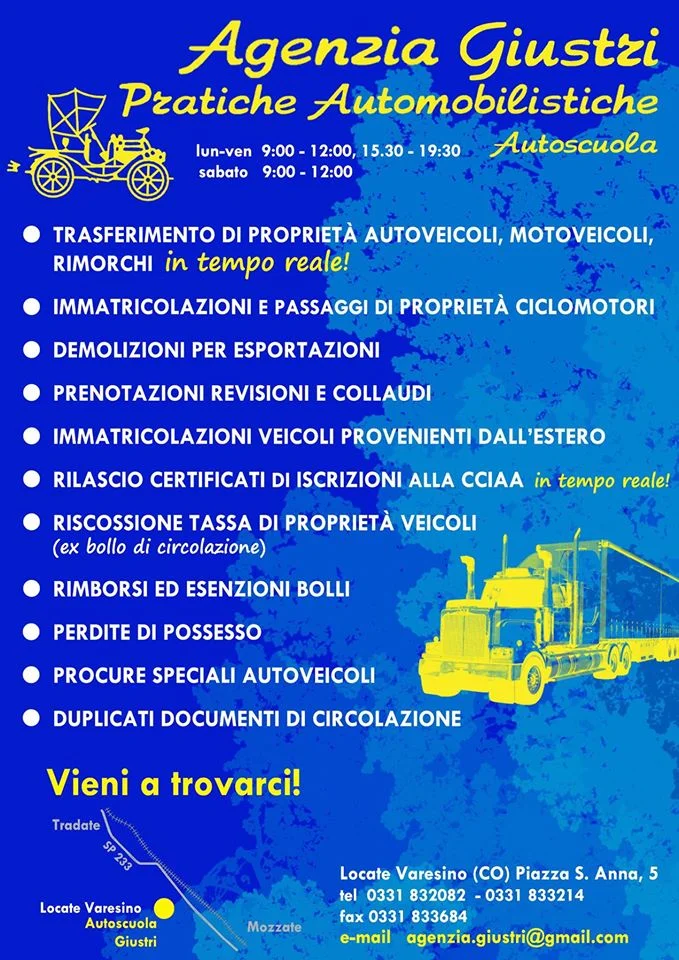 Agenzia Giustri
Pratiche Automobilistiche
Autoscuola

lun-ven 9:00 - 12:00, 15.30 - 19:30
sabato 9:00 - 12:00

TRASFERIMENTO DI PROPRIETÀ AUTOVEICOLI, MOTOVEICOLI, RIMORCHI in tempo reale!

IMMATRICOLAZIONI E PASSAGGI DI PROPRIETÀ CICLOMOTORI

DEMOLIZIONI PER ESPORTAZIONI

PRENOTAZIONI REVISIONI E COLLAUDI

IMMATRICOLAZIONI VEICOLI PROVENIENTI DALL'ESTERO

RILASCIO CERTIFICATI DI ISCRIZIONI ALLA CCIAA in tempo reale!

RISCOSSIONE TASSA DI PROPRIETÀ VEICOLI
(ex bollo di circolazione)

RIMBORSI ED ESENZIONI BOLLI

PERDITE DI POSSESSO

PROCURE SPECIALI AUTOVEICOLI

DUPLICATI DOCUMENTI DI CIRCOLAZIONE

Vieni a trovarci!

Tradate
SP 233
Locate Varesino
Autoscuola
Giustri
Mozzate

Locate Varesino (CO) Piazza S. Anna, 5
tel 0331 832082 - 0331 833214
fax 0331 833684
e-mail agenzia.giustri@gmail.com